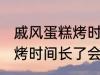 戚风蛋糕烤时
烤时间长了会